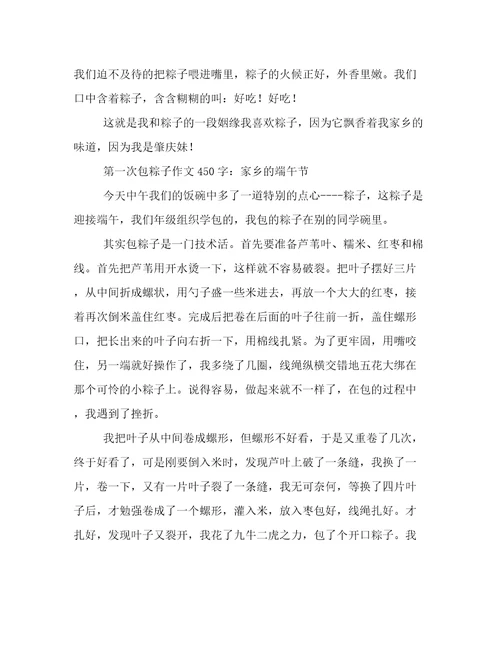 我们迫不及待的把粽子喂进嘴里，粽子的火候正好，外香里嫩。我们口中含着粽子，含含糊糊的叫：好吃！好吃！

这就是我和粽子的一段姻缘我喜欢粽子，因为它飘香着我家乡的味道，因为我是肇庆妹！

第一次包粽子作文450字：家乡的端午节

今天中午我们的饭碗中多了一道特别的点心----粽子，这粽子是迎接端午，我们年级组织学包的，我包的粽子在别的同学碗里。

其实包粽子是一门技术活。首先要准备芦苇叶、糯米、红枣和棉线。首先把芦苇用开水烫一下，这样就不容易破裂。把叶子摆好三片，从中间折成螺状，用勺子盛一些米进去，再放一个大大的红枣，接着再次倒米盖住红枣。完成后把卷在后面的叶子往前一折，盖住螺形口，把长出来的叶子向右折一下，用棉线扎紧。为了更牢固，用嘴咬住，另一端就好操作了，我多绕了几圈，线绳纵横交错地五花大绑在那个可怜的小粽子上。说得容易，做起来就不一样了，在包的过程中，我遇到了挫折。

我把叶子从中间卷成螺形，但螺形不好看，于是又重卷了几次，终于好看了，可是刚要倒入米时，发现芦叶上破了一条缝，我换了一片，卷一下，又有一片叶子裂了一条缝，我无可奈何，等换了四片叶子后，才勉强卷成了一个螺形，灌入米，放入枣包好，线绳扎好。才扎好，发现叶子又裂开，我花了九牛二虎之力，包了个开口粽子。我